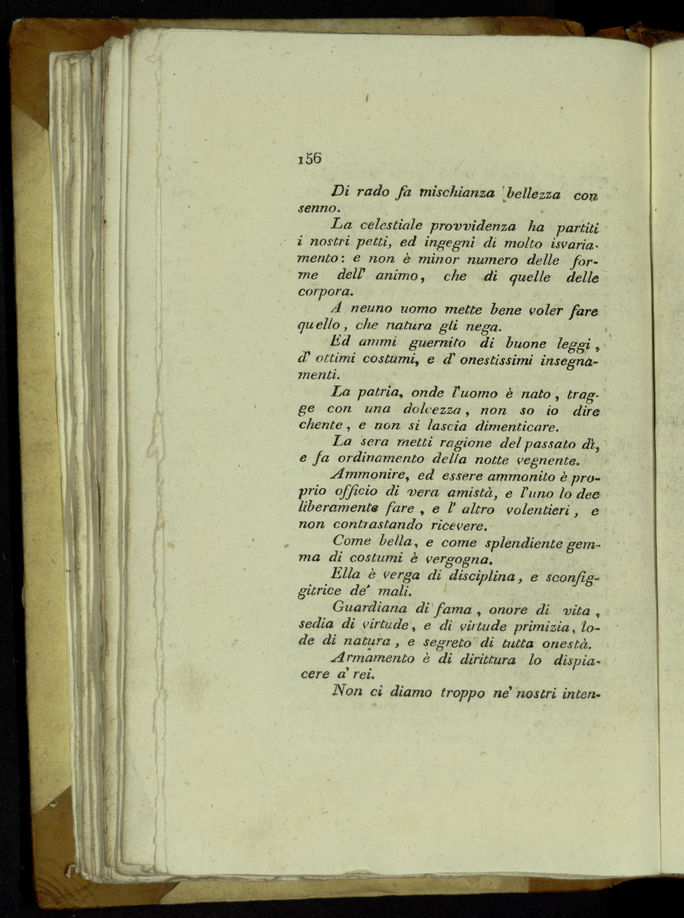 156

Di rado fa mischianza bellezza con senno.

La celestiale provvidenza ha partiti i nostri petti, ed ingegni di molto isvariamento: e non è minor numero delle forme dell' animo, che di quelle delle corpora.

A neuno uomo mette bene voler fare quello, che natura gli nega.

Ed ammi guernito di buone leggi, d' ottimi costumi, e d' onestissimi insegnamenti.

La patria, onde l'uomo è nato, tragge con una dolcezza, non so io dire chente, e non si lascia dimenticare.

La sera metti ragione del passato dì, e fa ordinamento della notte vegnente.

Ammonire, ed essere ammonito è proprio officio di vera amistà, e l'uno lo dee liberamente fare, e l' altro volentieri, e non contrastando ricevere.

Come bella, e come splendiente gemma di costumi è vergogna.

Ella è verga di disciplina, e sconfiggitrice de' mali.

Guardiana di fama, onore di vita, sedia di virtude, e di virtude primizia, lode di natura, e segreto di tutta onestà.

Armamento è di dirittura lo dispiacere a' rei.

Non ci diamo troppo ne' nostri inten-